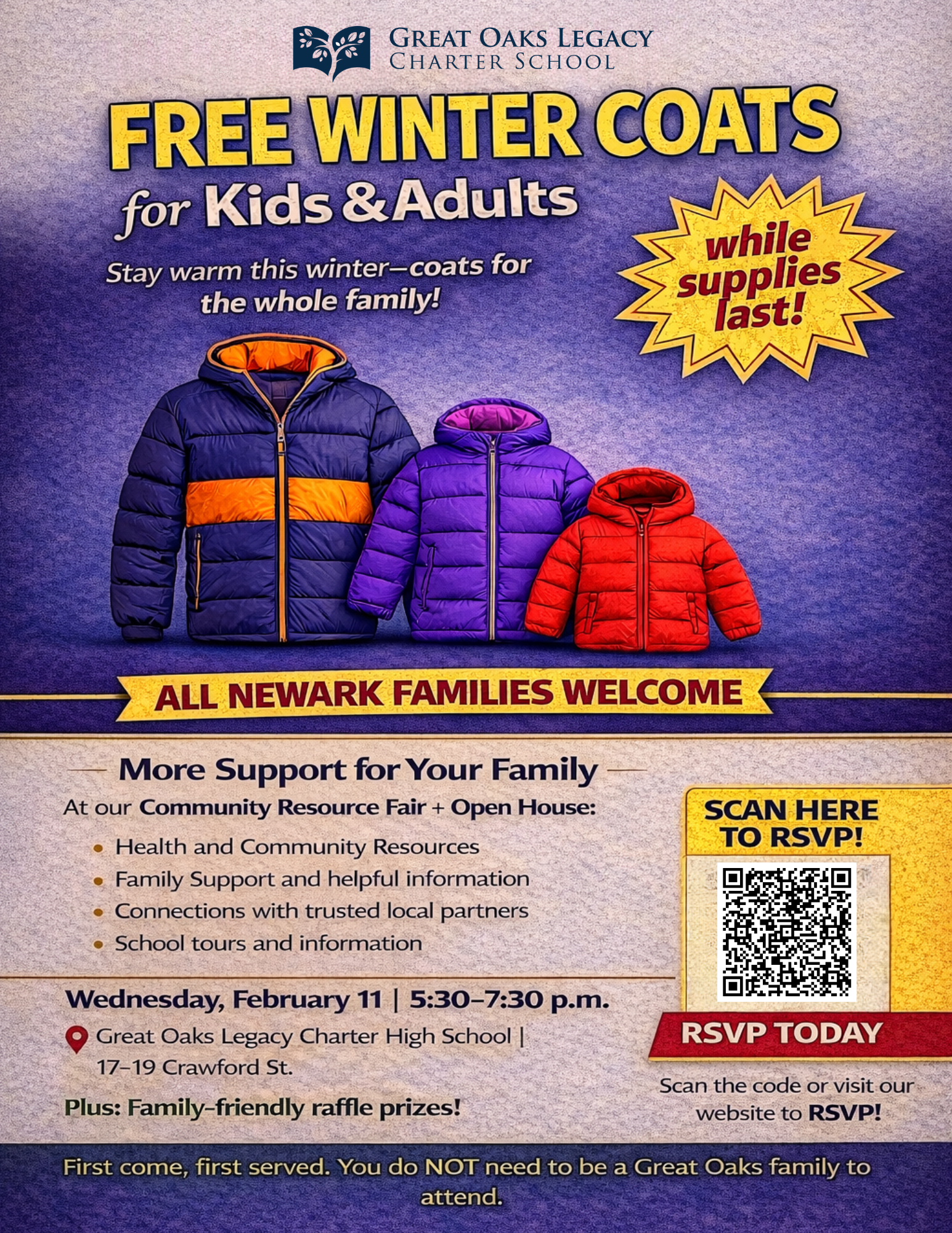 GREAT OAKS LEGACY
CHARTER SCHOOL

FREE WINTER COATS
for Kids & Adults

Stay warm this winter—coats for the whole family!

while supplies last!

ALL NEWARK FAMILIES WELCOME

More Support for Your Family

At our Community Resource Fair + Open House:

• Health and Community Resources
• Family Support and helpful information
• Connections with trusted local partners
• School tours and information

Wednesday, February 11 | 5:30–7:30 p.m.

Great Oaks Legacy Charter High School | 17–19 Crawford St.

Plus: Family-friendly raffle prizes!

SCAN HERE TO RSVP!

RSVP TODAY

Scan the code or visit our website to RSVP!

First come, first served. You do NOT need to be a Great Oaks family to attend.